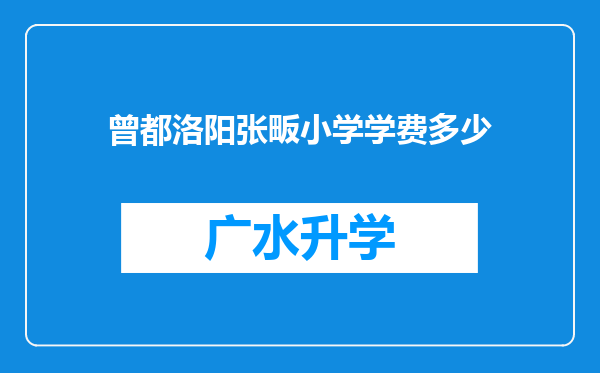 曾都洛阳张畈小学学费多少

广水升学